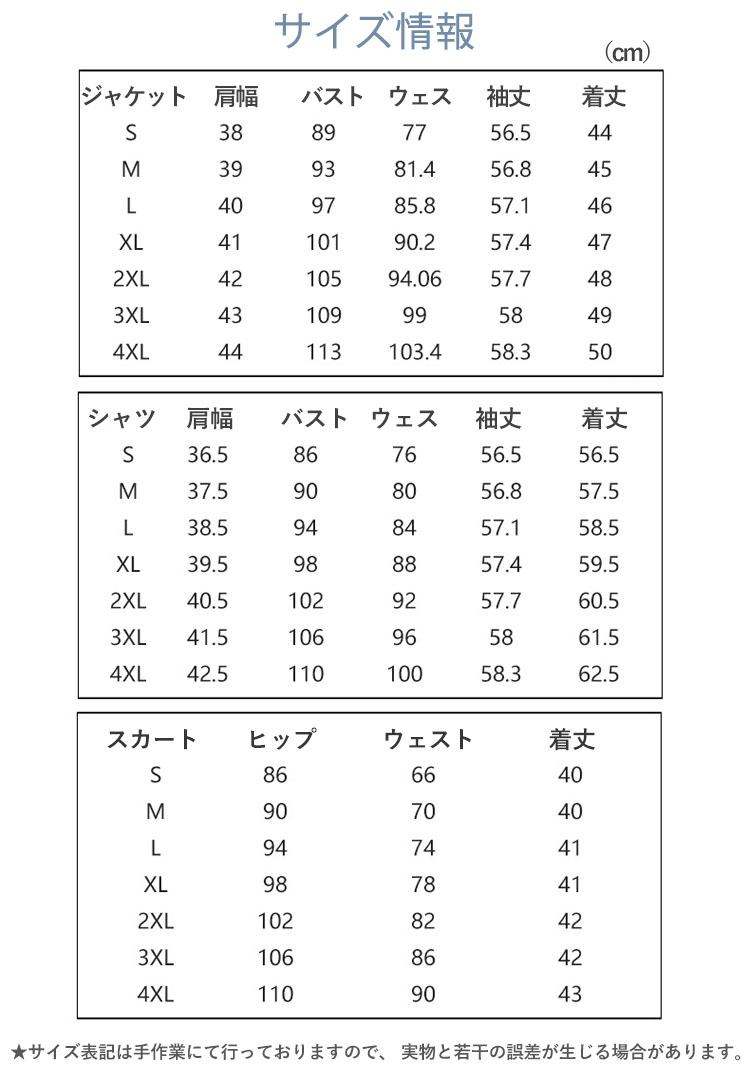 サイズ情報

(cm)

| ジャケット | 肩幅 | バスト | ウェス | 袖丈 | 着丈 |
|---|---|---|---|---|---|
| S | 38 | 89 | 77 | 56.5 | 44 |
| M | 39 | 93 | 81.4 | 56.8 | 45 |
| L | 40 | 97 | 85.8 | 57.1 | 46 |
| XL | 41 | 101 | 90.2 | 57.4 | 47 |
| 2XL | 42 | 105 | 94.06 | 57.7 | 48 |
| 3XL | 43 | 109 | 99 | 58 | 49 |
| 4XL | 44 | 113 | 103.4 | 58.3 | 50 |

| シャツ | 肩幅 | バスト | ウェス | 袖丈 | 着丈 |
|---|---|---|---|---|---|
| S | 36.5 | 86 | 76 | 56.5 | 56.5 |
| M | 37.5 | 90 | 80 | 56.8 | 57.5 |
| L | 38.5 | 94 | 84 | 57.1 | 58.5 |
| XL | 39.5 | 98 | 88 | 57.4 | 59.5 |
| 2XL | 40.5 | 102 | 92 | 57.7 | 60.5 |
| 3XL | 41.5 | 106 | 96 | 58 | 61.5 |
| 4XL | 42.5 | 110 | 100 | 58.3 | 62.5 |

| スカート | ヒップ | ウェスト | 着丈 |
|---|---|---|---|
| S | 86 | 66 | 40 |
| M | 90 | 70 | 40 |
| L | 94 | 74 | 41 |
| XL | 98 | 78 | 41 |
| 2XL | 102 | 82 | 42 |
| 3XL | 106 | 86 | 42 |
| 4XL | 110 | 90 | 43 |

★サイズ表記は手作業にて行っておりますので、 実物と若干の誤差が生じる場合があります。